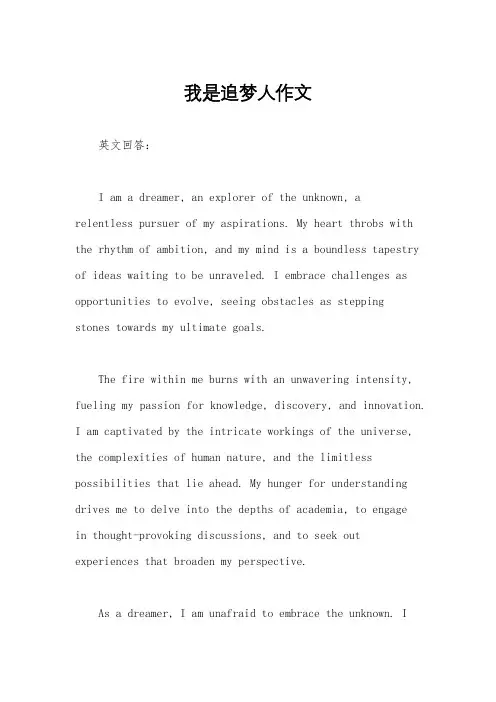 我是追梦人作文

英文回答：

I am a dreamer, an explorer of the unknown, a relentless pursuer of my aspirations. My heart throbs with the rhythm of ambition, and my mind is a boundless tapestry of ideas waiting to be unraveled. I embrace challenges as opportunities to evolve, seeing obstacles as stepping stones towards my ultimate goals.

The fire within me burns with an unwavering intensity, fueling my passion for knowledge, discovery, and innovation. I am captivated by the intricate workings of the universe, the complexities of human nature, and the limitless possibilities that lie ahead. My hunger for understanding drives me to delve into the depths of academia, to engage in thought-provoking discussions, and to seek out experiences that broaden my perspective.

As a dreamer, I am unafraid to embrace the unknown. I